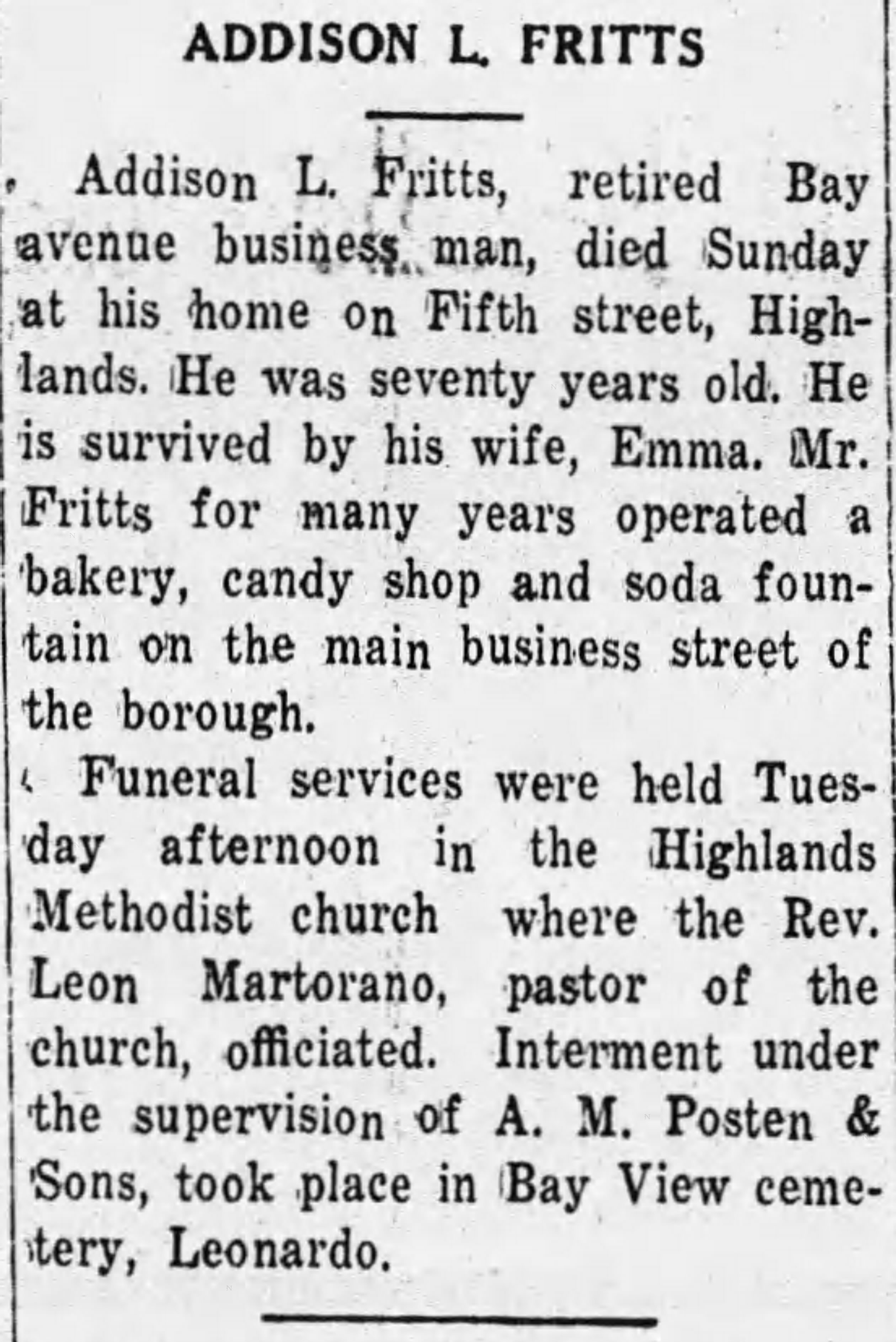 ADDISON L. FRITTS

Addison L. Fritts, retired Bay avenue business man, died Sunday at his home on Fifth street, Highlands. He was seventy years old. He is survived by his wife, Emma. Mr. Fritts for many years operated a bakery, candy shop and soda fountain on the main business street of the borough.

Funeral services were held Tuesday afternoon in the Highlands Methodist church where the Rev. Leon Martorano, pastor of the church, officiated. Interment under the supervision of A. M. Posten & Sons, took place in Bay View cemetery, Leonardo.